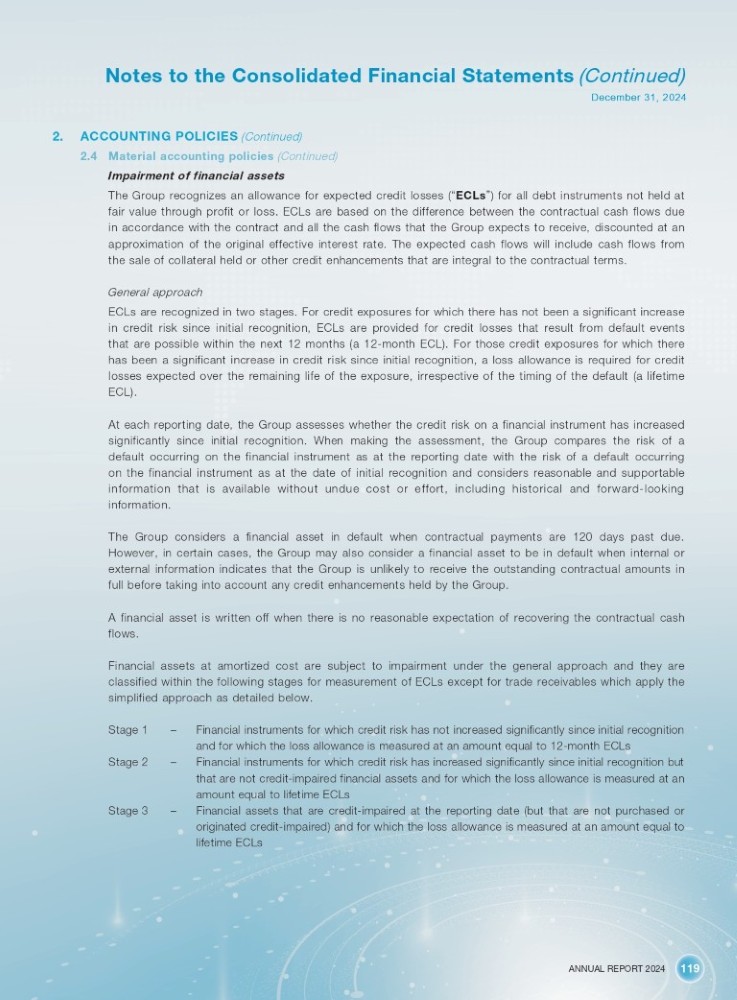 Notes to the Consolidated Financial Statements (Continued)
December 31, 2024

2. ACCOUNTING POLICIES (Continued)

2.4 Material accounting policies (Continued)

Impairment of financial assets

The Group recognizes an allowance for expected credit losses ("ECLs") for all debt instruments not held at fair value through profit or loss. ECLs are based on the difference between the contractual cash flows due in accordance with the contract and all the cash flows that the Group expects to receive, discounted at an approximation of the original effective interest rate. The expected cash flows will include cash flows from the sale of collateral held or other credit enhancements that are integral to the contractual terms.

General approach

ECLs are recognized in two stages. For credit exposures for which there has not been a significant increase in credit risk since initial recognition, ECLs are provided for credit losses that result from default events that are possible within the next 12 months (a 12-month ECL). For those credit exposures for which there has been a significant increase in credit risk since initial recognition, a loss allowance is required for credit losses expected over the remaining life of the exposure, irrespective of the timing of the default (a lifetime ECL).

At each reporting date, the Group assesses whether the credit risk on a financial instrument has increased significantly since initial recognition. When making the assessment, the Group compares the risk of a default occurring on the financial instrument as at the reporting date with the risk of a default occurring on the financial instrument as at the date of initial recognition and considers reasonable and supportable information that is available without undue cost or effort, including historical and forward-looking information.

The Group considers a financial asset in default when contractual payments are 120 days past due. However, in certain cases, the Group may also consider a financial asset to be in default when internal or external information indicates that the Group is unlikely to receive the outstanding contractual amounts in full before taking into account any credit enhancements held by the Group.

A financial asset is written off when there is no reasonable expectation of recovering the contractual cash flows.

Financial assets at amortized cost are subject to impairment under the general approach and they are classified within the following stages for measurement of ECLs except for trade receivables which apply the simplified approach as detailed below.

Stage 1 – Financial instruments for which credit risk has not increased significantly since initial recognition and for which the loss allowance is measured at an amount equal to 12-month ECLs

Stage 2 – Financial instruments for which credit risk has increased significantly since initial recognition but that are not credit-impaired financial assets and for which the loss allowance is measured at an amount equal to lifetime ECLs

Stage 3 – Financial assets that are credit-impaired at the reporting date (but that are not purchased or originated credit-impaired) and for which the loss allowance is measured at an amount equal to lifetime ECLs

ANNUAL REPORT 2024 119